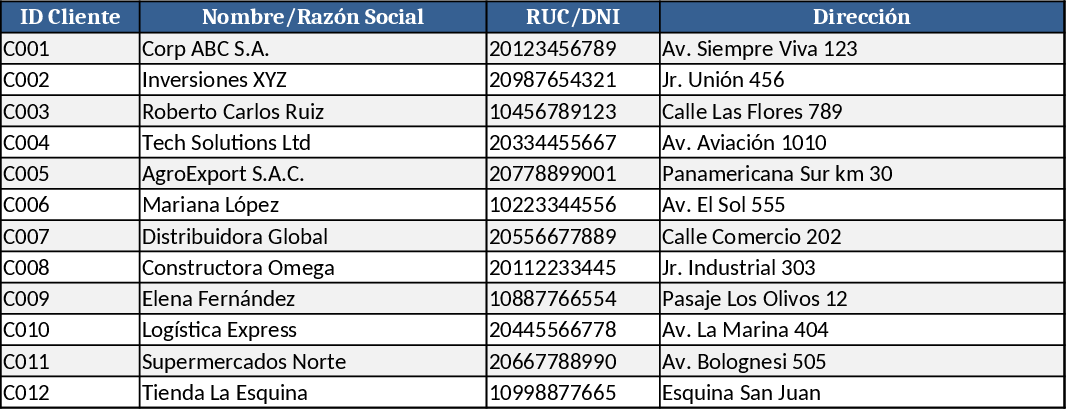 | ID Cliente | Nombre/Razón Social | RUC/DNI | Dirección |
|---|---|---|---|
| C001 | Corp ABC S.A. | 20123456789 | Av. Siempre Viva 123 |
| C002 | Inversiones XYZ | 20987654321 | Jr. Unión 456 |
| C003 | Roberto Carlos Ruiz | 10456789123 | Calle Las Flores 789 |
| C004 | Tech Solutions Ltd | 20334455667 | Av. Aviación 1010 |
| C005 | AgroExport S.A.C. | 20778899001 | Panamericana Sur km 30 |
| C006 | Mariana López | 10223344556 | Av. El Sol 555 |
| C007 | Distribuidora Global | 20556677889 | Calle Comercio 202 |
| C008 | Constructora Omega | 20112233445 | Jr. Industrial 303 |
| C009 | Elena Fernández | 10887766554 | Pasaje Los Olivos 12 |
| C010 | Logística Express | 20445566778 | Av. La Marina 404 |
| C011 | Supermercados Norte | 20667788990 | Av. Bolognesi 505 |
| C012 | Tienda La Esquina | 10998877665 | Esquina San Juan |